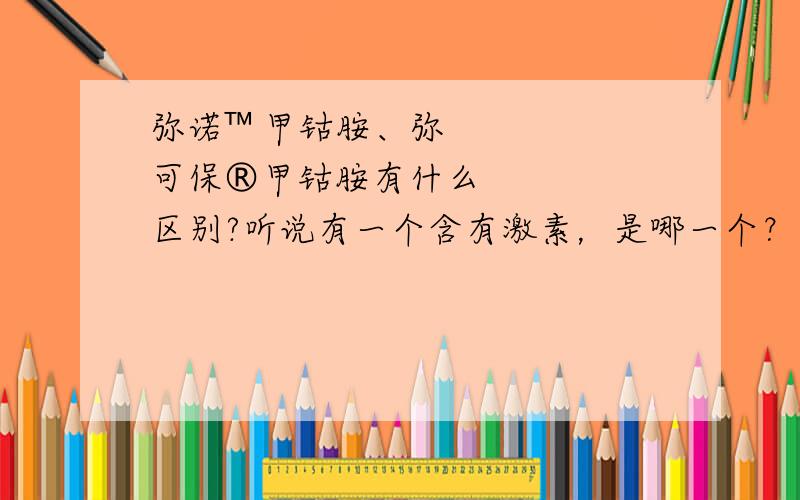 弥诺™ 甲钴胺、弥可保® 甲钴胺有什么区别?听说有一个含有激素，是哪一个?